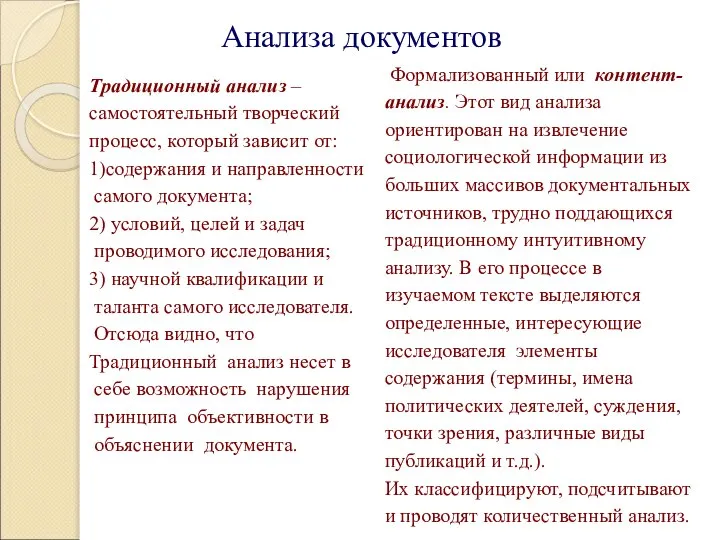 Анализа документов

Традиционный анализ – самостоятельный творческий процесс, который зависит от:
1)содержания и направленности самого документа;
2) условий, целей и задач проводимого исследования;
3) научной квалификации и таланта самого исследователя.
Отсюда видно, что Традиционный анализ несет в себе возможность нарушения принципа объективности в объяснении документа.

Формализованный или контент-анализ. Этот вид анализа ориентирован на извлечение социологической информации из больших массивов документальных источников, трудно поддающихся традиционному интуитивному анализу. В его процессе в изучаемом тексте выделяются определенные, интересующие исследователя элементы содержания (термины, имена политических деятелей, суждения, точки зрения, различные виды публикаций и т.д.).
Их классифицируют, подсчитывают и проводят количественный анализ.